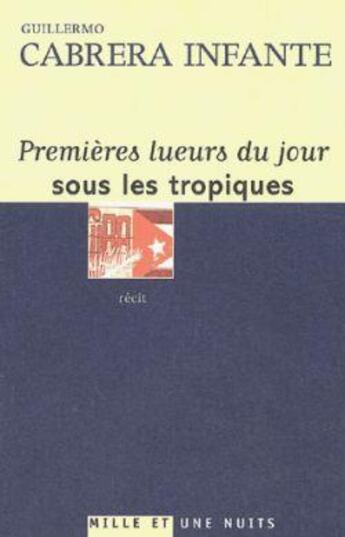 GUILLERMO
CABRERA INFANTE

Premières lueurs du jour
sous les tropiques

récit

MILLE ET UNE NUITS